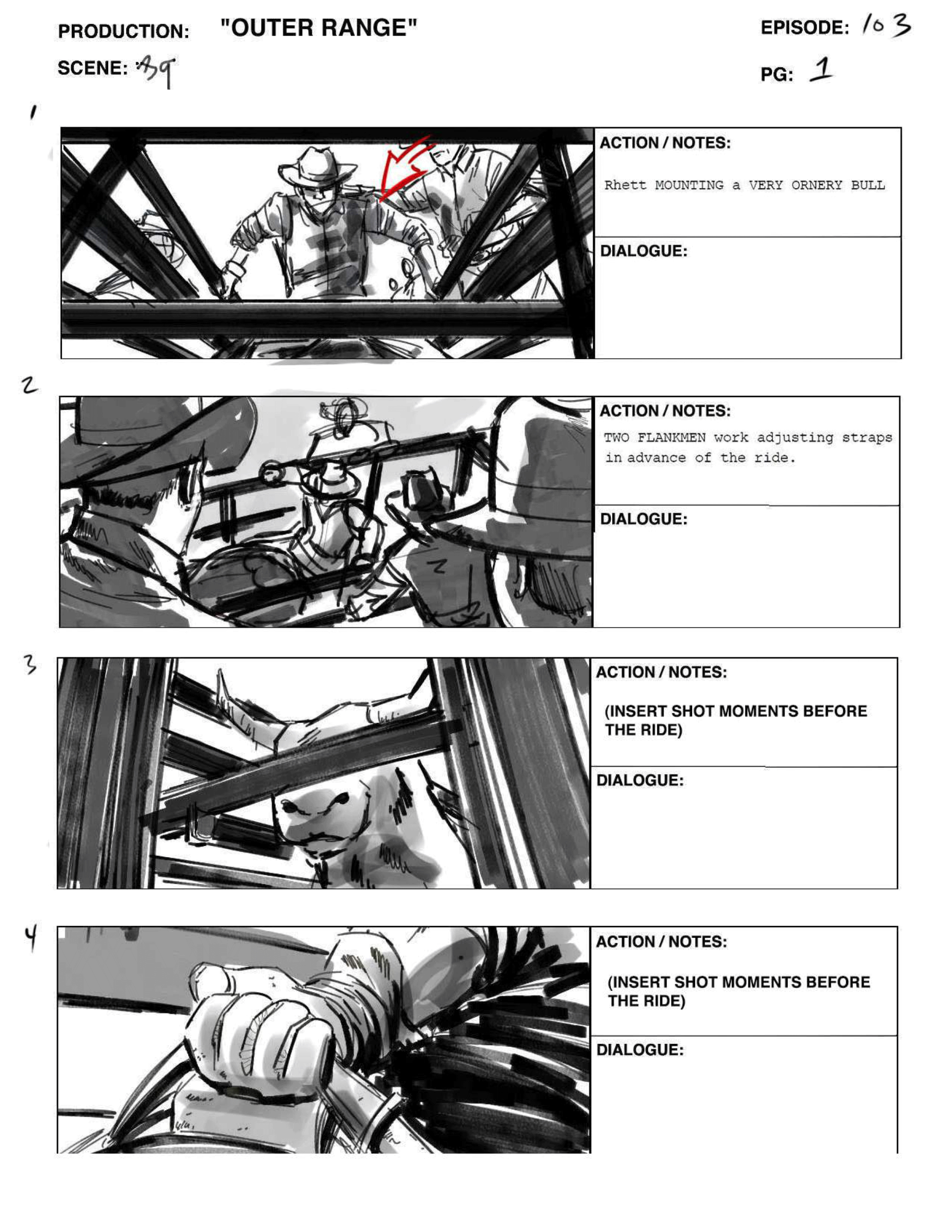 PRODUCTION: "OUTER RANGE"

EPISODE: 103

SCENE: 39

PG: 1

1

ACTION / NOTES:

Rhett MOUNTING a VERY ORNERY BULL

DIALOGUE:

2

ACTION / NOTES:

TWO FLANKMEN work adjusting straps in advance of the ride.

DIALOGUE:

3

ACTION / NOTES:

(INSERT SHOT MOMENTS BEFORE THE RIDE)

DIALOGUE:

4

ACTION / NOTES:

(INSERT SHOT MOMENTS BEFORE THE RIDE)

DIALOGUE: